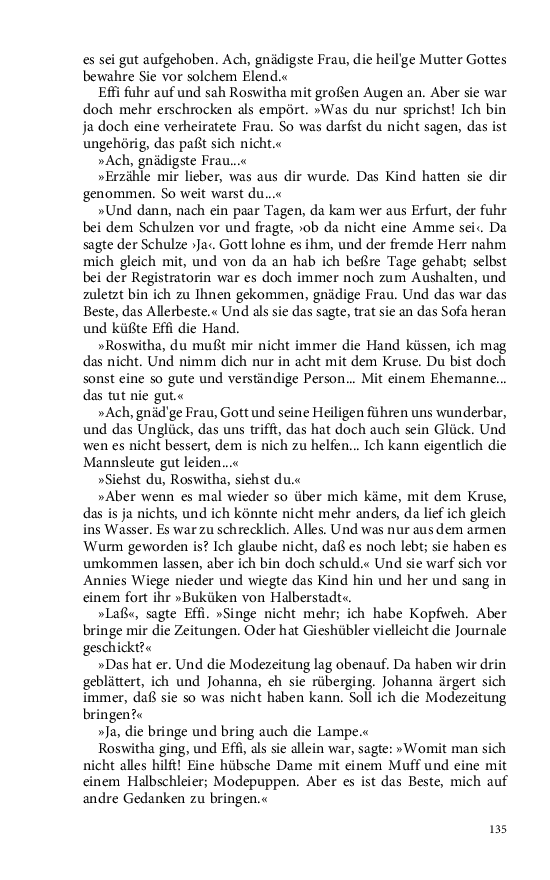 es sei gut aufgehoben. Ach, gnädigste Frau, die heil'ge Mutter Gottes bewahre Sie vor solchem Elend.«

Effi fuhr auf und sah Roswitha mit großen Augen an. Aber sie war doch mehr erschrocken als empört. »Was du nur sprichst! Ich bin ja doch eine verheiratete Frau. So was darfst du nicht sagen, das ist ungehörig, das paßt sich nicht.«

»Ach, gnädigste Frau...«

»Erzähle mir lieber, was aus dir wurde. Das Kind hatten sie dir genommen. So weit warst du...«

»Und dann, nach ein paar Tagen, da kam wer aus Erfurt, der fuhr bei dem Schulzen vor und fragte, ›ob da nicht eine Amme sei‹. Da sagte der Schulze ›Ja‹. Gott lohne es ihm, und der fremde Herr nahm mich gleich mit, und von da an hab ich beßre Tage gehabt; selbst bei der Registratorin war es doch immer noch zum Aushalten, und zuletzt bin ich zu Ihnen gekommen, gnädige Frau. Und das war das Beste, das Allerbeste.« Und als sie das sagte, trat sie an das Sofa heran und küßte Effi die Hand.

»Roswitha, du mußt mir nicht immer die Hand küssen, ich mag das nicht. Und nimm dich nur in acht mit dem Kruse. Du bist doch sonst eine so gute und verständige Person... Mit einem Ehemanne... das tut nie gut.«

»Ach, gnäd'ge Frau, Gott und seine Heiligen führen uns wunderbar, und das Unglück, das uns trifft, das hat doch auch sein Glück. Und wen es nicht bessert, dem is nich zu helfen... Ich kann eigentlich die Mannsleute gut leiden...«

»Siehst du, Roswitha, siehst du.«

»Aber wenn es mal wieder so über mich käme, mit dem Kruse, das is ja nichts, und ich könnte nicht mehr anders, da lief ich gleich ins Wasser. Es war zu schrecklich. Alles. Und was nur aus dem armen Wurm geworden is? Ich glaube nicht, daß es noch lebt; sie haben es umkommen lassen, aber ich bin doch schuld.« Und sie warf sich vor Annies Wiege nieder und wiegte das Kind hin und her und sang in einem fort ihr »Buküken von Halberstadt«.

»Laß«, sagte Effi. »Singe nicht mehr; ich habe Kopfweh. Aber bringe mir die Zeitungen. Oder hat Gieshübler vielleicht die Journale geschickt?«

»Das hat er. Und die Modezeitung lag obenauf. Da haben wir drin geblättert, ich und Johanna, eh sie rüberging. Johanna ärgert sich immer, daß sie so was nicht haben kann. Soll ich die Modezeitung bringen?«

»Ja, die bringe und bring auch die Lampe.«

Roswitha ging, und Effi, als sie allein war, sagte: »Womit man sich nicht alles hilft! Eine hübsche Dame mit einem Muff und eine mit einem Halbschleier; Modepuppen. Aber es ist das Beste, mich auf andre Gedanken zu bringen.«

135